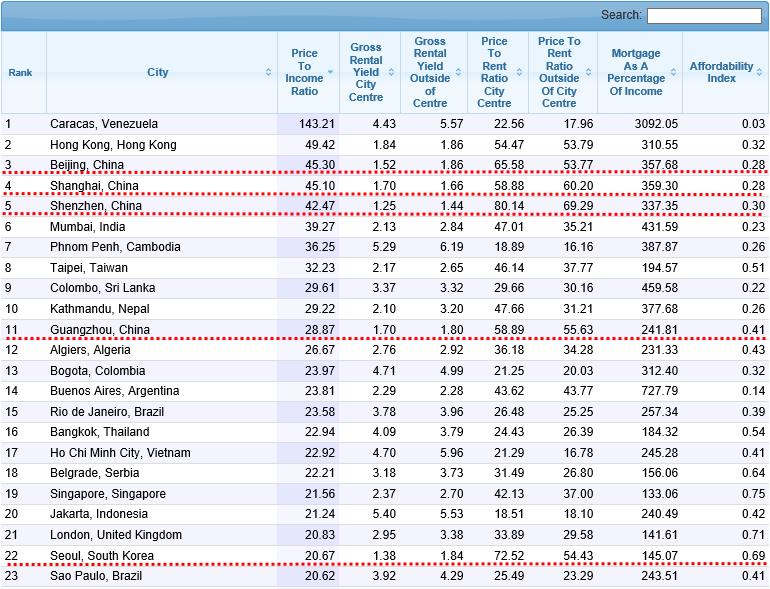 Search:

| Rank | City | Price To Income Ratio | Gross Rental Yield City Centre | Gross Rental Yield Outside of Centre | Price To Rent Ratio City Centre | Price To Rent Ratio Outside Of City Centre | Mortgage As A Percentage Of Income | Affordability Index |
|---|---|---|---|---|---|---|---|---|
| 1 | Caracas, Venezuela | 143.21 | 4.43 | 5.57 | 22.56 | 17.96 | 3092.05 | 0.03 |
| 2 | Hong Kong, Hong Kong | 49.42 | 1.84 | 1.86 | 54.47 | 53.79 | 310.55 | 0.32 |
| 3 | Beijing, China | 45.30 | 1.52 | 1.86 | 65.58 | 53.77 | 357.68 | 0.28 |
| 4 | Shanghai, China | 45.10 | 1.70 | 1.66 | 58.88 | 60.20 | 359.30 | 0.28 |
| 5 | Shenzhen, China | 42.47 | 1.25 | 1.44 | 80.14 | 69.29 | 337.35 | 0.30 |
| 6 | Mumbai, India | 39.27 | 2.13 | 2.84 | 47.01 | 35.21 | 431.59 | 0.23 |
| 7 | Phnom Penh, Cambodia | 36.25 | 5.29 | 6.19 | 18.89 | 16.16 | 387.87 | 0.26 |
| 8 | Taipei, Taiwan | 32.23 | 2.17 | 2.65 | 46.14 | 37.77 | 194.57 | 0.51 |
| 9 | Colombo, Sri Lanka | 29.61 | 3.37 | 3.32 | 29.66 | 30.16 | 459.58 | 0.22 |
| 10 | Kathmandu, Nepal | 29.22 | 2.10 | 3.20 | 47.66 | 31.21 | 377.68 | 0.26 |
| 11 | Guangzhou, China | 28.87 | 1.70 | 1.80 | 58.89 | 55.63 | 241.81 | 0.41 |
| 12 | Algiers, Algeria | 26.67 | 2.76 | 2.92 | 36.18 | 34.28 | 231.33 | 0.43 |
| 13 | Bogota, Colombia | 23.97 | 4.71 | 4.99 | 21.25 | 20.03 | 312.40 | 0.32 |
| 14 | Buenos Aires, Argentina | 23.81 | 2.29 | 2.28 | 43.62 | 43.77 | 727.79 | 0.14 |
| 15 | Rio de Janeiro, Brazil | 23.58 | 3.78 | 3.96 | 26.48 | 25.25 | 257.34 | 0.39 |
| 16 | Bangkok, Thailand | 22.94 | 4.09 | 3.79 | 24.43 | 26.39 | 184.32 | 0.54 |
| 17 | Ho Chi Minh City, Vietnam | 22.92 | 4.70 | 5.96 | 21.29 | 16.78 | 245.28 | 0.41 |
| 18 | Belgrade, Serbia | 22.21 | 3.18 | 3.73 | 31.49 | 26.80 | 156.06 | 0.64 |
| 19 | Singapore, Singapore | 21.56 | 2.37 | 2.70 | 42.13 | 37.00 | 133.06 | 0.75 |
| 20 | Jakarta, Indonesia | 21.24 | 5.40 | 5.53 | 18.51 | 18.10 | 240.49 | 0.42 |
| 21 | London, United Kingdom | 20.83 | 2.95 | 3.38 | 33.89 | 29.58 | 141.61 | 0.71 |
| 22 | Seoul, South Korea | 20.67 | 1.38 | 1.84 | 72.52 | 54.43 | 145.07 | 0.69 |
| 23 | Sao Paulo, Brazil | 20.62 | 3.92 | 4.29 | 25.49 | 23.29 | 243.51 | 0.41 |